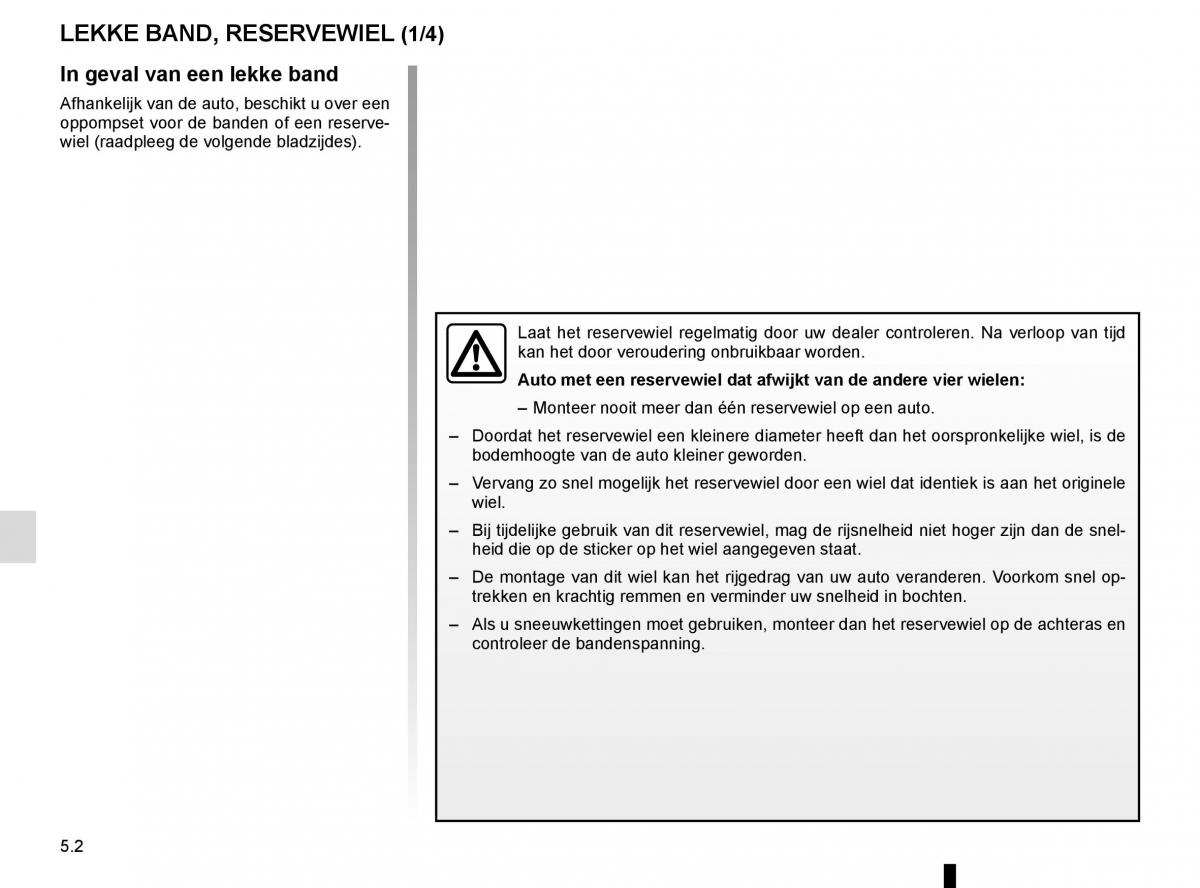 LEKKE BAND, RESERVEWIEL (1/4)

In geval van een lekke band

Afhankelijk van de auto, beschikt u over een oppompset voor de banden of een reservewiel (raadpleeg de volgende bladzijdes).

Laat het reservewiel regelmatig door uw dealer controleren. Na verloop van tijd kan het door veroudering onbruikbaar worden.

Auto met een reservewiel dat afwijkt van de andere vier wielen:

– Monteer nooit meer dan één reservewiel op een auto.

– Doordat het reservewiel een kleinere diameter heeft dan het oorspronkelijke wiel, is de bodemhoogte van de auto kleiner geworden.

– Vervang zo snel mogelijk het reservewiel door een wiel dat identiek is aan het originele wiel.

– Bij tijdelijke gebruik van dit reservewiel, mag de rijsnelheid niet hoger zijn dan de snelheid die op de sticker op het wiel aangegeven staat.

– De montage van dit wiel kan het rijgedrag van uw auto veranderen. Voorkom snel optrekken en krachtig remmen en verminder uw snelheid in bochten.

– Als u sneeuwkettingen moet gebruiken, monteer dan het reservewiel op de achteras en controleer de bandenspanning.

5.2